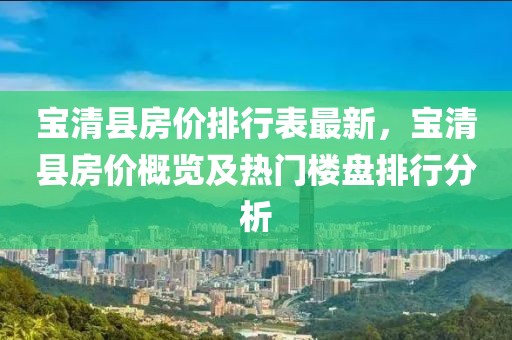 宝清县房价排行表最新，宝清县房价概览及热门楼盘排行分析